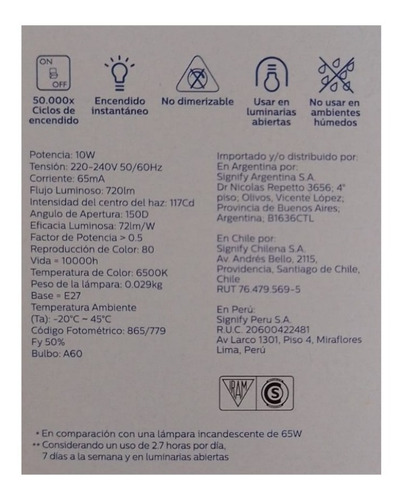 ON
OFF
50.000x Ciclos de encendido

Encendido instantáneo

No dimerizable

Usar en luminarias abiertas

No usar en ambientes húmedos

Potencia: 10W
Tensión: 220-240V 50/60Hz
Corriente: 65mA
Flujo Luminoso: 720lm
Intensidad del centro del haz: 117Cd
Angulo de Apertura: 150D
Eficacia Luminosa: 72lm/W
Factor de Potencia > 0.5
Reproducción de Color: 80
Vida = 10000h
Temperatura de Color: 6500K
Peso de la lámpara: 0.029kg
Base = E27
Temperatura Ambiente (Ta): -20°C ~ 45°C
Código Fotométrico: 865/779
Fy 50%
Bulbo: A60

Importado y/o distribuido por:
En Argentina por:
Signify Argentina S.A.
Dr Nicolas Repetto 3656; 4° piso; Olivos, Vicente López; Provincia de Buenos Aires; Argentina; B1636CTL

En Chile por:
Signify Chilena S.A.
Av. Andrés Bello, 2115, Providencia, Santiago de Chile, Chile
RUT 76.479.569-5

En Perú:
Signify Peru S.A.
R.U.C. 20600422481
Av Larco 1301, Piso 4, Miraflores
Lima, Perú

IRAM
S

* En comparación con una lámpara incandescente de 65W
** Considerando un uso de 2.7 horas por día, 7 días a la semana y en luminarias abiertas